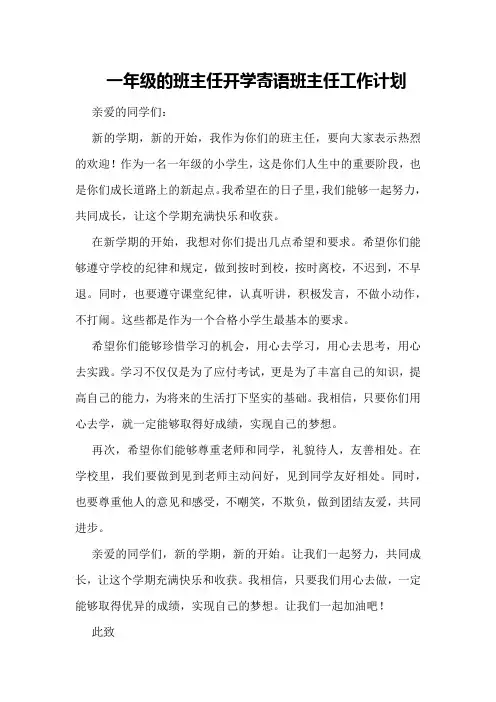 一年级的班主任开学寄语班主任工作计划

亲爱的同学们：

新的学期，新的开始，我作为你们的班主任，要向大家表示热烈的欢迎！作为一名一年级的小学生，这是你们人生中的重要阶段，也是你们成长道路上的新起点。我希望在的日子里，我们能够一起努力，共同成长，让这个学期充满快乐和收获。

在新学期的开始，我想对你们提出几点希望和要求。希望你们能够遵守学校的纪律和规定，做到按时到校，按时离校，不迟到，不早退。同时，也要遵守课堂纪律，认真听讲，积极发言，不做小动作，不打闹。这些都是作为一个合格小学生最基本的要求。

希望你们能够珍惜学习的机会，用心去学习，用心去思考，用心去实践。学习不仅仅是为了应付考试，更是为了丰富自己的知识，提高自己的能力，为将来的生活打下坚实的基础。我相信，只要你们用心去学，就一定能够取得好成绩，实现自己的梦想。

再次，希望你们能够尊重老师和同学，礼貌待人，友善相处。在学校里，我们要做到见到老师主动问好，见到同学友好相处。同时，也要尊重他人的意见和感受，不嘲笑，不欺负，做到团结友爱，共同进步。

亲爱的同学们，新的学期，新的开始。让我们一起努力，共同成长，让这个学期充满快乐和收获。我相信，只要我们用心去做，一定能够取得优异的成绩，实现自己的梦想。让我们一起加油吧！

此致